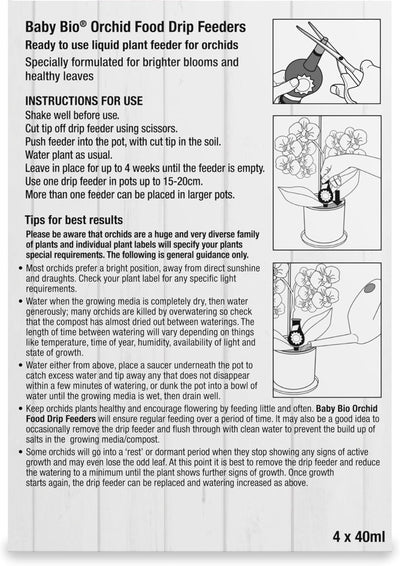 Baby Bio® Orchid Food Drip Feeders

Ready to use liquid plant feeder for orchids

Specially formulated for brighter blooms and healthy leaves

INSTRUCTIONS FOR USE

Shake well before use.
Cut tip off drip feeder using scissors.
Push feeder into the pot, with cut tip in the soil.
Water plant as usual.
Leave in place for up to 4 weeks until the feeder is empty.
Use one drip feeder in pots up to 15-20cm.
More than one feeder can be placed in larger pots.

Tips for best results

Please be aware that orchids are a huge and very diverse family of plants and individual plant labels will specify your plants special requirements. The following is general guidance only.

• Most orchids prefer a bright position, away from direct sunshine and draughts. Check your plant label for any specific light requirements.

• Water when the growing media is completely dry, then water generously; many orchids are killed by overwatering so check that the compost has almost dried out between waterings. The length of time between watering will vary depending on things like temperature, time of year, humidity, availability of light and state of growth.

• Water either from above, place a saucer underneath the pot to catch excess water and tip away any that does not disappear within a few minutes of watering, or dunk the pot into a bowl of water until the growing media is wet, then drain well.

• Keep orchids plants healthy and encourage flowering by feeding little and often. Baby Bio Orchid Food Drip Feeders will ensure regular feeding over a period of time. It may also be a good idea to occasionally remove the drip feeder and flush through with clean water to prevent the build up of salts in the growing media/compost.

• Some orchids will go into a 'rest' or dormant period when they stop showing any signs of active growth and may even lose the odd leaf. At this point it is best to remove the drip feeder and reduce the watering to a minimum until the plant shows further signs of growth. Once growth starts again, the drip feeder can be replaced and watering increased as above.

4 x 40ml